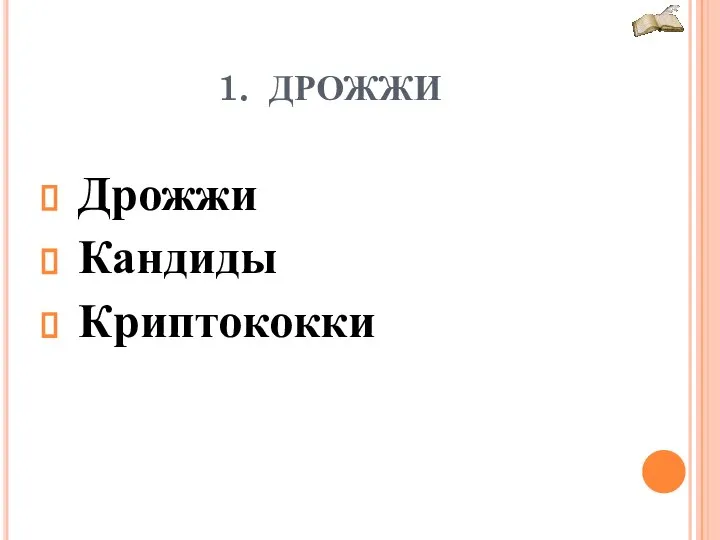 1. ДРОЖЖИ

Дрожжи
Кандиды
Криптококки